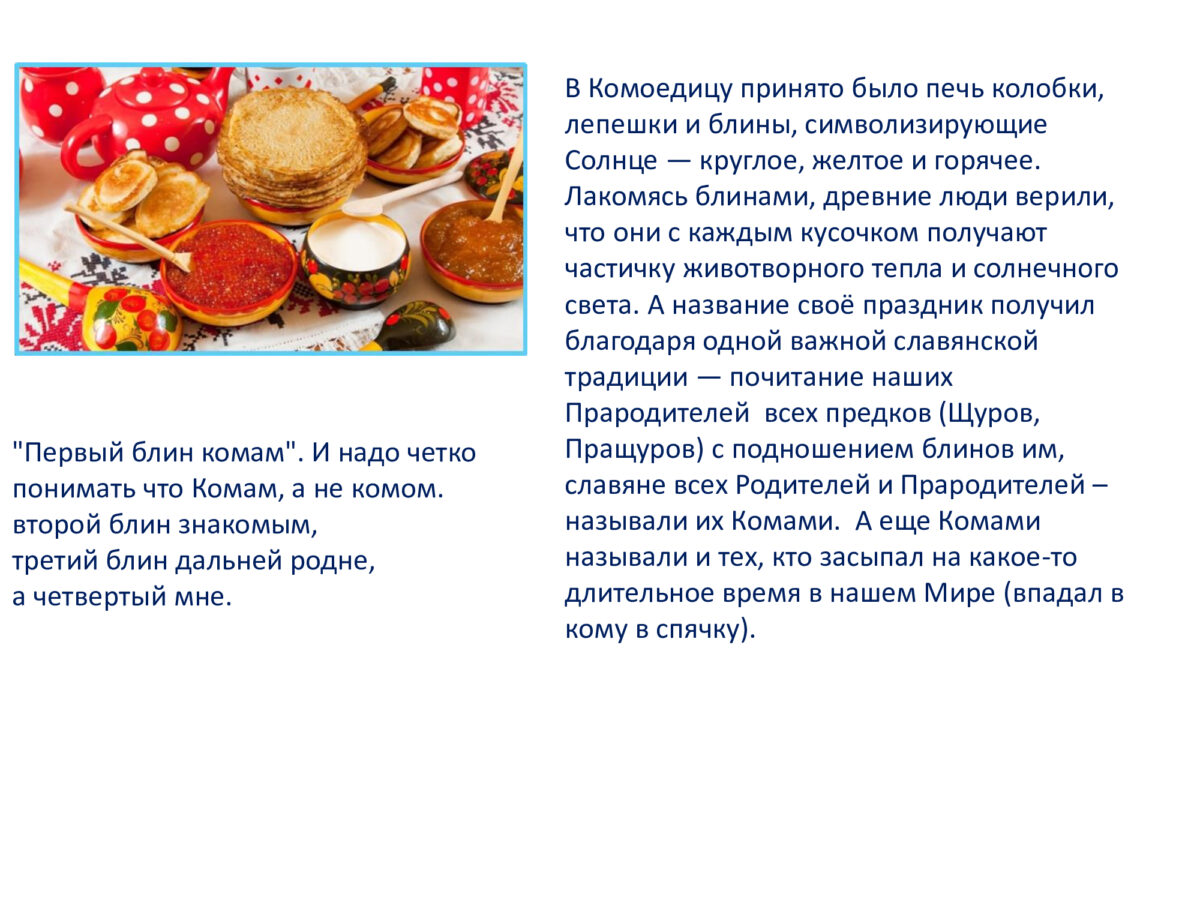 "Первый блин комам". И надо четко понимать что Комам, а не комом.
второй блин знакомым,
третий блин дальней родне,
а четвертый мне.

В Комоедицу принято было печь колобки, лепешки и блины, символизирующие Солнце — круглое, желтое и горячее. Лакомясь блинами, древние люди верили, что они с каждым кусочком получают частичку животворного тепла и солнечного света. А название своё праздник получил благодаря одной важной славянской традиции — почитание наших Прародителей всех предков (Щуров, Пращуров) с подношением блинов им, славяне всех Родителей и Прародителей – называли их Комами. А еще Комами называли и тех, кто засыпал на какое-то длительное время в нашем Мире (впадал в кому в спячку).